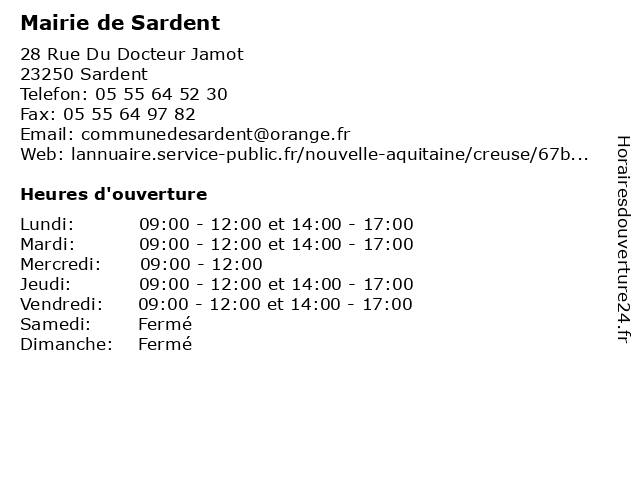 Mairie de Sardent

28 Rue Du Docteur Jamot
23250 Sardent
Telefon: 05 55 64 52 30
Fax: 05 55 64 97 82
Email: communedesardent@orange.fr
Web: lannuaire.service-public.fr/nouvelle-aquitaine/creuse/67b...

Heures d'ouverture

| | |
|---|---|
| Lundi: | 09:00 - 12:00 et 14:00 - 17:00 |
| Mardi: | 09:00 - 12:00 et 14:00 - 17:00 |
| Mercredi: | 09:00 - 12:00 |
| Jeudi: | 09:00 - 12:00 et 14:00 - 17:00 |
| Vendredi: | 09:00 - 12:00 et 14:00 - 17:00 |
| Samedi: | Fermé |
| Dimanche: | Fermé |

Horairesdouverture24.fr